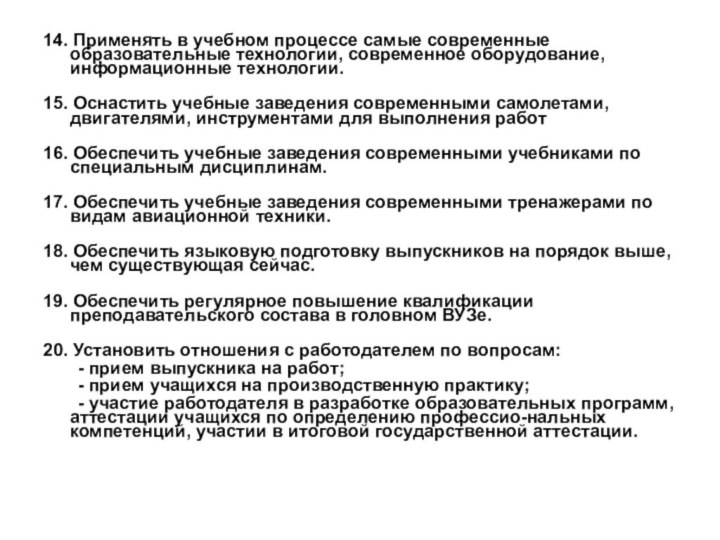 14. Применять в учебном процессе самые современные образовательные технологии, современное оборудование, информационные технологии.

15. Оснастить учебные заведения современными самолетами, двигателями, инструментами для выполнения работ

16. Обеспечить учебные заведения современными учебниками по специальным дисциплинам.

17. Обеспечить учебные заведения современными тренажерами по видам авиационной техники.

18. Обеспечить языковую подготовку выпускников на порядок выше, чем существующая сейчас.

19. Обеспечить регулярное повышение квалификации преподавательского состава в головном ВУЗе.

20. Установить отношения с работодателем по вопросам:
- прием выпускника на работ;
- прием учащихся на производственную практику;
- участие работодателя в разработке образовательных программ, аттестации учащихся по определению профессио-нальных компетенций, участии в итоговой государственной аттестации.